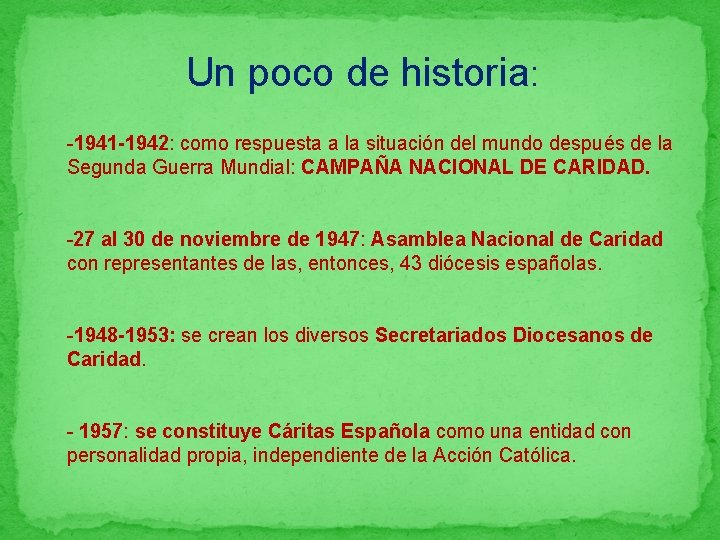 Un poco de historia:

-1941-1942: como respuesta a la situación del mundo después de la Segunda Guerra Mundial: CAMPAÑA NACIONAL DE CARIDAD.

-27 al 30 de noviembre de 1947: Asamblea Nacional de Caridad con representantes de las, entonces, 43 diócesis españolas.

-1948-1953: se crean los diversos Secretariados Diocesanos de Caridad.

- 1957: se constituye Cáritas Española como una entidad con personalidad propia, independiente de la Acción Católica.